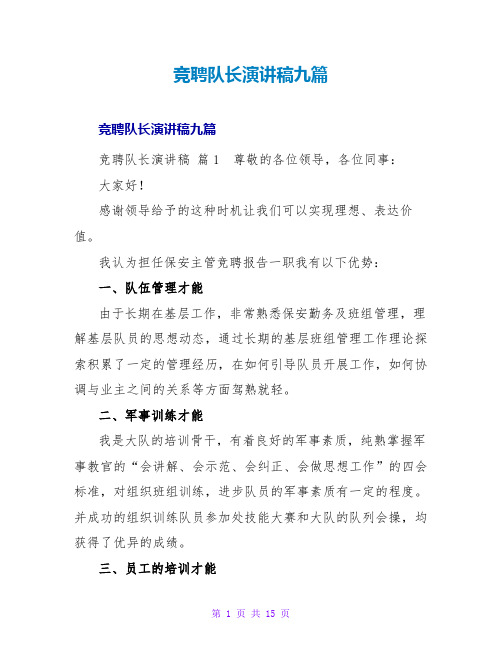 竞聘队长演讲稿九篇

竞聘队长演讲稿九篇

竞聘队长演讲稿 篇1 尊敬的各位领导，各位同事：

大家好！

感谢领导给予的这种时机让我们可以实现理想、表达价值。

我认为担任保安主管竞聘报告一职我有以下优势：

一、队伍管理才能

由于长期在基层工作，非常熟悉保安勤务及班组管理，理解基层队员的思想动态，通过长期的基层班组管理工作理论探索积累了一定的管理经历，在如何引导队员开展工作，如何协调与业主之间的关系等方面驾熟就轻。

二、军事训练才能

我是大队的培训骨干，有着良好的军事素质，纯熟掌握军事教官的“会讲解、会示范、会纠正、会做思想工作”的四会标准，对组织班组训练，进步队员的军事素质有一定的程度。并成功的组织训练队员参加处技能大赛和大队的队列会操，均获得了优异的成绩。

三、员工的培训才能

第 1 页 共 15 页